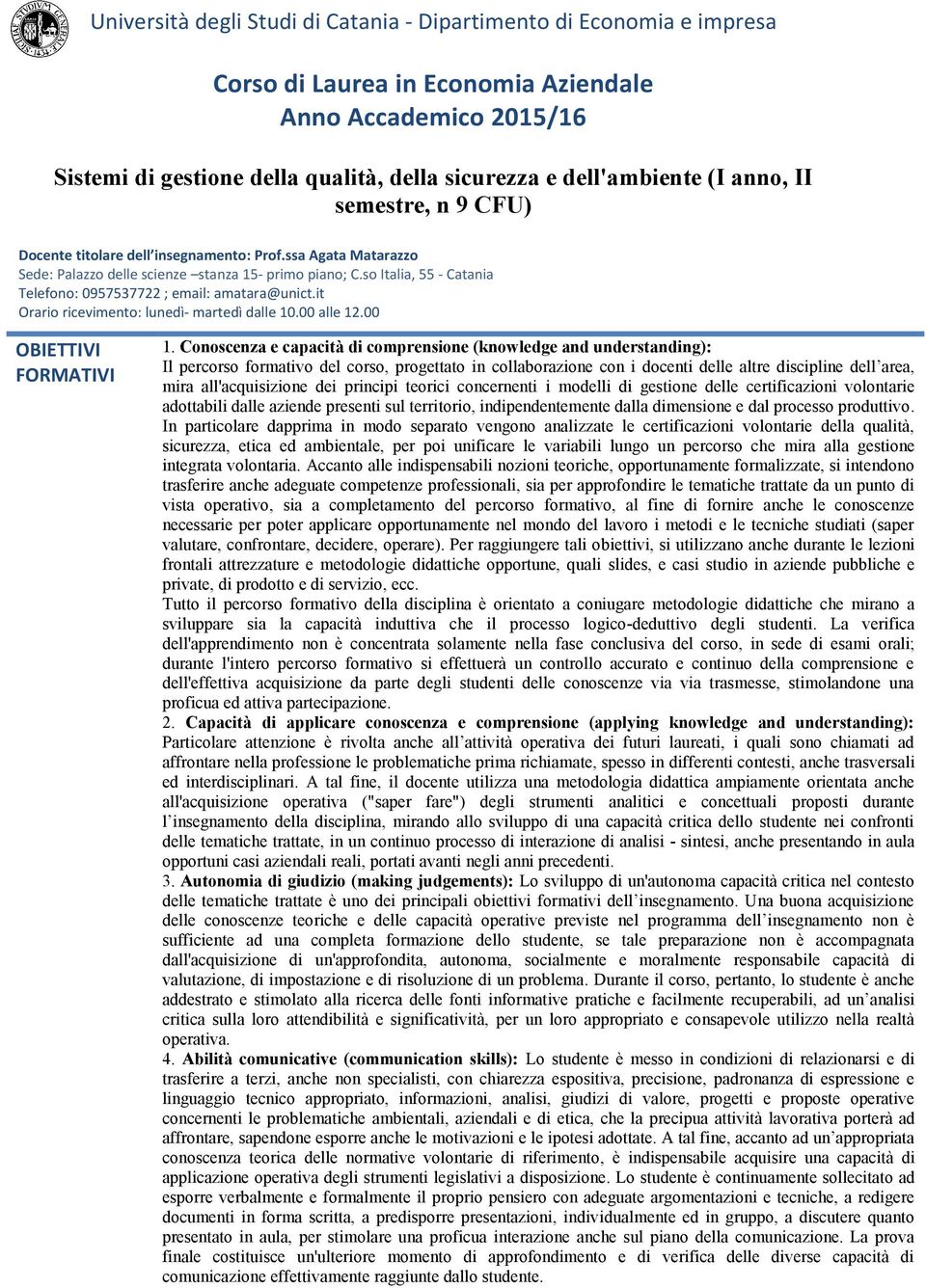 Università degli Studi di Catania - Dipartimento di Economia e impresa

Corso di Laurea in Economia Aziendale
Anno Accademico 2015/16

Sistemi di gestione della qualità, della sicurezza e dell'ambiente (I anno, II semestre, n 9 CFU)

Docente titolare dell'insegnamento: Prof.ssa Agata Matarazzo
Sede: Palazzo delle scienze –stanza 15- primo piano; C.so Italia, 55 - Catania
Telefono: 0957537722 ; email: amatara@unict.it
Orario ricevimento: lunedì- martedì dalle 10.00 alle 12.00

OBIETTIVI FORMATIVI

1. Conoscenza e capacità di comprensione (knowledge and understanding):
Il percorso formativo del corso, progettato in collaborazione con i docenti delle altre discipline dell'area, mira all'acquisizione dei principi teorici concernenti i modelli di gestione delle certificazioni volontarie adottabili dalle aziende presenti sul territorio, indipendentemente dalla dimensione e dal processo produttivo. In particolare dapprima in modo separato vengono analizzate le certificazioni volontarie della qualità, sicurezza, etica ed ambientale, per poi unificare le variabili lungo un percorso che mira alla gestione integrata volontaria. Accanto alle indispensabili nozioni teoriche, opportunamente formalizzate, si intendono trasferire anche adeguate competenze professionali, sia per approfondire le tematiche trattate da un punto di vista operativo, sia a completamento del percorso formativo, al fine di fornire anche le conoscenze necessarie per poter applicare opportunamente nel mondo del lavoro i metodi e le tecniche studiati (saper valutare, confrontare, decidere, operare). Per raggiungere tali obiettivi, si utilizzano anche durante le lezioni frontali attrezzature e metodologie didattiche opportune, quali slides, e casi studio in aziende pubbliche e private, di prodotto e di servizio, ecc.
Tutto il percorso formativo della disciplina è orientato a coniugare metodologie didattiche che mirano a sviluppare sia la capacità induttiva che il processo logico-deduttivo degli studenti. La verifica dell'apprendimento non è concentrata solamente nella fase conclusiva del corso, in sede di esami orali; durante l'intero percorso formativo si effettuerà un controllo accurato e continuo della comprensione e dell'effettiva acquisizione da parte degli studenti delle conoscenze via via trasmesse, stimolandone una proficua ed attiva partecipazione.
2. Capacità di applicare conoscenza e comprensione (applying knowledge and understanding): Particolare attenzione è rivolta anche all'attività operativa dei futuri laureati, i quali sono chiamati ad affrontare nella professione le problematiche prima richiamate, spesso in differenti contesti, anche trasversali ed interdisciplinari. A tal fine, il docente utilizza una metodologia didattica ampiamente orientata anche all'acquisizione operativa ("saper fare") degli strumenti analitici e concettuali proposti durante l'insegnamento della disciplina, mirando allo sviluppo di una capacità critica dello studente nei confronti delle tematiche trattate, in un continuo processo di interazione di analisi - sintesi, anche presentando in aula opportuni casi aziendali reali, portati avanti negli anni precedenti.
3. Autonomia di giudizio (making judgements): Lo sviluppo di un'autonoma capacità critica nel contesto delle tematiche trattate è uno dei principali obiettivi formativi dell'insegnamento. Una buona acquisizione delle conoscenze teoriche e delle capacità operative previste nel programma dell'insegnamento non è sufficiente ad una completa formazione dello studente, se tale preparazione non è accompagnata dall'acquisizione di un'approfondita, autonoma, socialmente e moralmente responsabile capacità di valutazione, di impostazione e di risoluzione di un problema. Durante il corso, pertanto, lo studente è anche addestrato e stimolato alla ricerca delle fonti informative pratiche e facilmente recuperabili, ad un'analisi critica sulla loro attendibilità e significatività, per un loro appropriato e consapevole utilizzo nella realtà operativa.
4. Abilità comunicative (communication skills): Lo studente è messo in condizioni di relazionarsi e di trasferire a terzi, anche non specialisti, con chiarezza espositiva, precisione, padronanza di espressione e linguaggio tecnico appropriato, informazioni, analisi, giudizi di valore, progetti e proposte operative concernenti le problematiche ambientali, aziendali e di etica, che la precipua attività lavorativa porterà ad affrontare, sapendone esporre anche le motivazioni e le ipotesi adottate. A tal fine, accanto ad un'appropriata conoscenza teorica delle normative volontarie di riferimento, è indispensabile acquisire una capacità di applicazione operativa degli strumenti legislativi a disposizione. Lo studente è continuamente sollecitato ad esporre verbalmente e formalmente il proprio pensiero con adeguate argomentazioni e tecniche, a redigere documenti in forma scritta, a predisporre presentazioni, individualmente ed in gruppo, a discutere quanto presentato in aula, per stimolare una proficua interazione anche sul piano della comunicazione. La prova finale costituisce un'ulteriore momento di approfondimento e di verifica delle diverse capacità di comunicazione effettivamente raggiunte dallo studente.